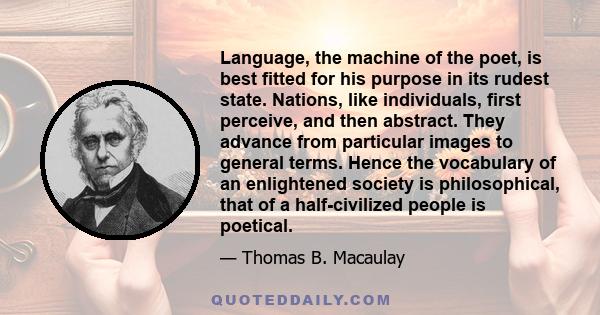 Language, the machine of the poet, is best fitted for his purpose in its rudest state. Nations, like individuals, first perceive, and then abstract. They advance from particular images to general terms. Hence the vocabulary of an enlightened society is philosophical, that of a half-civilized people is poetical.

— Thomas B. Macaulay

QUOTEDDAILY.COM